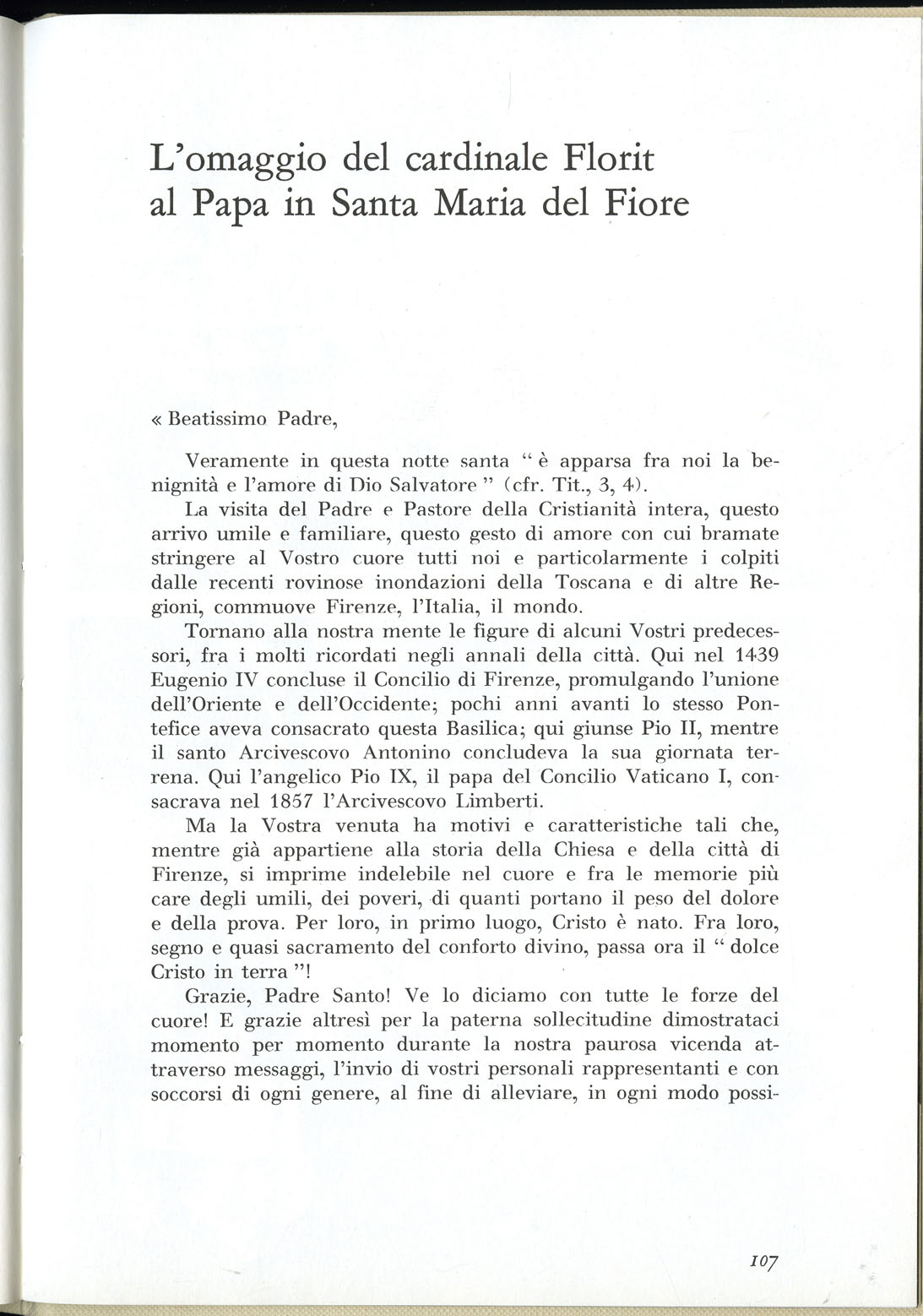 L'omaggio del cardinale Florit al Papa in Santa Maria del Fiore

« Beatissimo Padre,

Veramente in questa notte santa " è apparsa fra noi la benignità e l'amore di Dio Salvatore " (cfr. Tit., 3, 4).

La visita del Padre e Pastore della Cristianità intera, questo arrivo umile e familiare, questo gesto di amore con cui bramate stringere al Vostro cuore tutti noi e particolarmente i colpiti dalle recenti rovinose inondazioni della Toscana e di altre Regioni, commuove Firenze, l'Italia, il mondo.

Tornano alla nostra mente le figure di alcuni Vostri predecessori, fra i molti ricordati negli annali della città. Qui nel 1439 Eugenio IV concluse il Concilio di Firenze, promulgando l'unione dell'Oriente e dell'Occidente; pochi anni avanti lo stesso Pontefice aveva consacrato questa Basilica; qui giunse Pio II, mentre il santo Arcivescovo Antonino concludeva la sua giornata terrena. Qui l'angelico Pio IX, il papa del Concilio Vaticano I, consacrava nel 1857 l'Arcivescovo Limberti.

Ma la Vostra venuta ha motivi e caratteristiche tali che, mentre già appartiene alla storia della Chiesa e della città di Firenze, si imprime indelebile nel cuore e fra le memorie più care degli umili, dei poveri, di quanti portano il peso del dolore e della prova. Per loro, in primo luogo, Cristo è nato. Fra loro, segno e quasi sacramento del conforto divino, passa ora il " dolce Cristo in terra "!

Grazie, Padre Santo! Ve lo diciamo con tutte le forze del cuore! E grazie altresì per la paterna sollecitudine dimostrataci momento per momento durante la nostra paurosa vicenda attraverso messaggi, l'invio di vostri personali rappresentanti e con soccorsi di ogni genere, al fine di alleviare, in ogni modo possi-

107